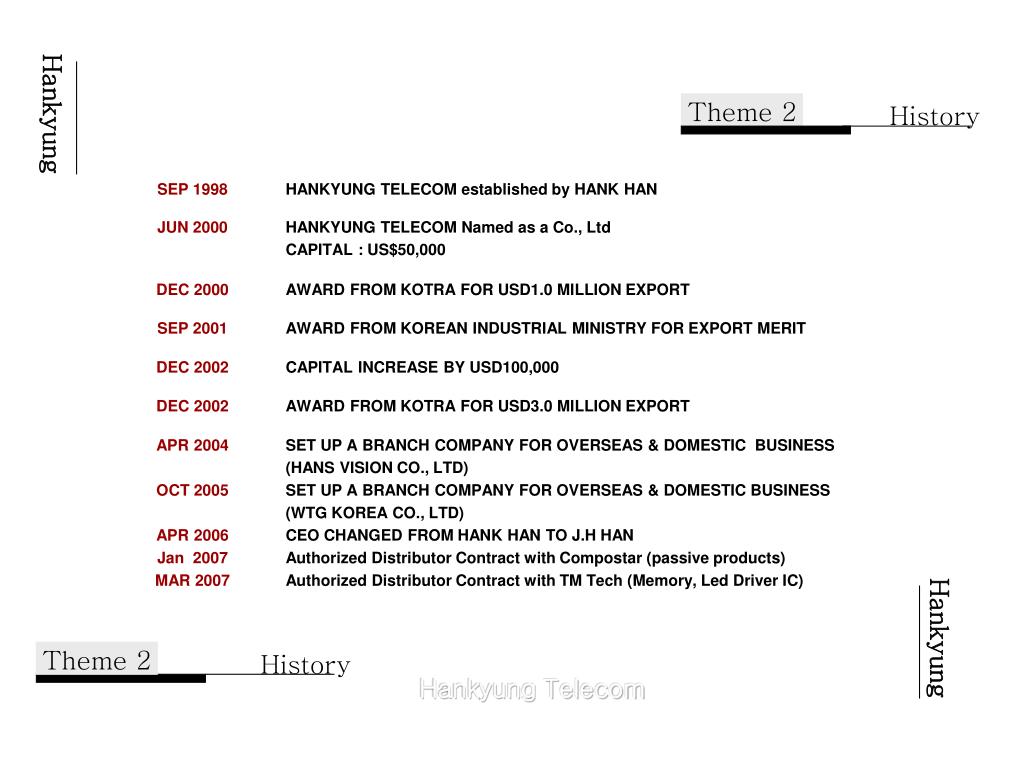 Hankyung

Theme 2 History

| | |
|---|---|
| SEP 1998 | HANKYUNG TELECOM established by HANK HAN |
| JUN 2000 | HANKYUNG TELECOM Named as a Co., Ltd CAPITAL : US$50,000 |
| DEC 2000 | AWARD FROM KOTRA FOR USD1.0 MILLION EXPORT |
| SEP 2001 | AWARD FROM KOREAN INDUSTRIAL MINISTRY FOR EXPORT MERIT |
| DEC 2002 | CAPITAL INCREASE BY USD100,000 |
| DEC 2002 | AWARD FROM KOTRA FOR USD3.0 MILLION EXPORT |
| APR 2004 | SET UP A BRANCH COMPANY FOR OVERSEAS & DOMESTIC BUSINESS (HANS VISION CO., LTD) |
| OCT 2005 | SET UP A BRANCH COMPANY FOR OVERSEAS & DOMESTIC BUSINESS (WTG KOREA CO., LTD) |
| APR 2006 | CEO CHANGED FROM HANK HAN TO J.H HAN |
| Jan 2007 | Authorized Distributor Contract with Compostar (passive products) |
| MAR 2007 | Authorized Distributor Contract with TM Tech (Memory, Led Driver IC) |

Hankyung

Theme 2 History

Hankyung Telecom